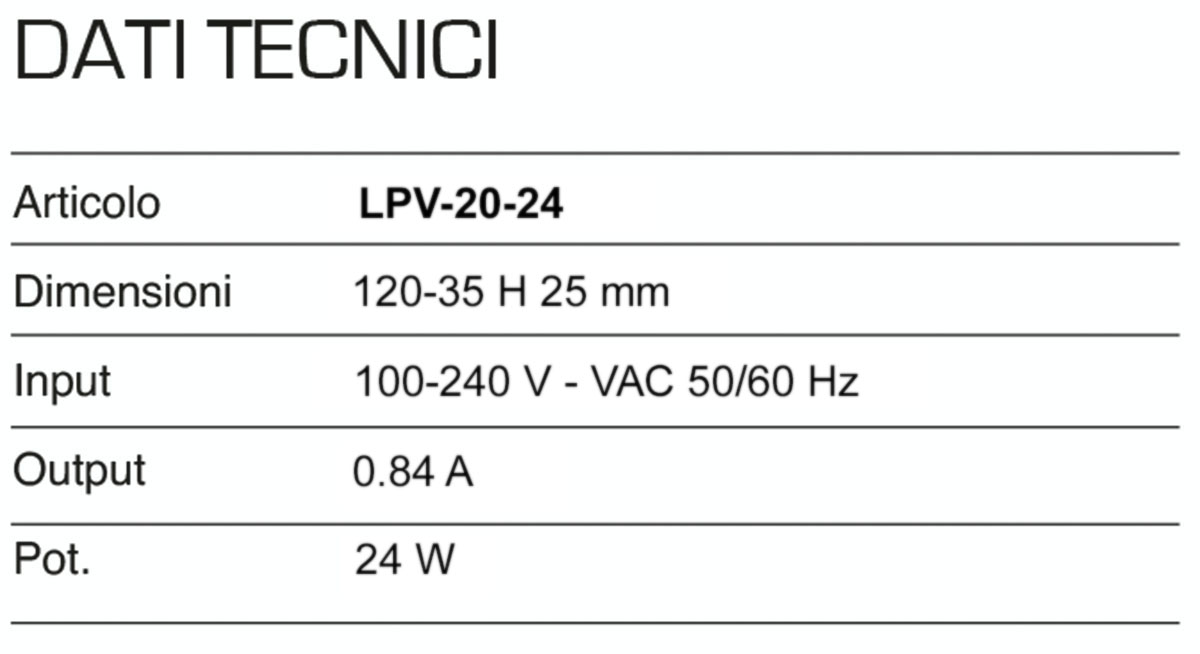 DATI TECNICI

| Articolo | LPV-20-24 |
|---|---|
| Dimensioni | 120-35 H 25 mm |
| Input | 100-240 V - VAC 50/60 Hz |
| Output | 0.84 A |
| Pot. | 24 W |